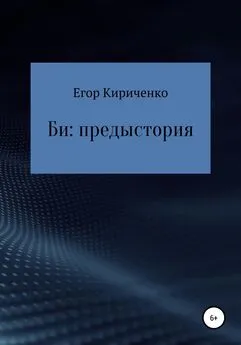 Егор Кириченко

Би: предыстория

6+